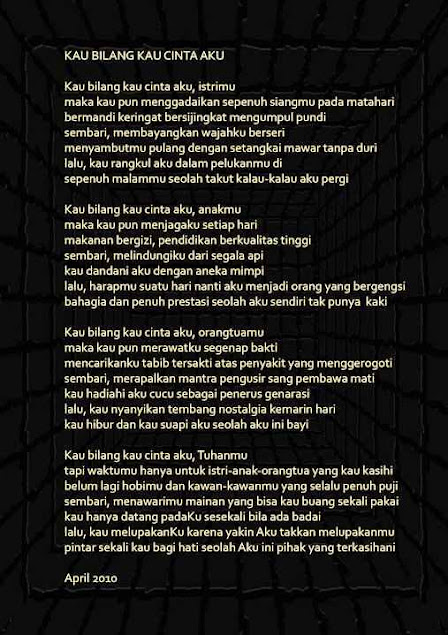 KAU BILANG KAU CINTA AKU

Kau bilang kau cinta aku, istrimu
maka kau pun menggadaikan sepenuh siangmu pada matahari
bermandi keringat bersijingkat mengumpul pundi
sembari, membayangkan wajahku berseri
menyambutmu pulang dengan setangkai mawar tanpa duri
lalu, kau rangkul aku dalam pelukanmu di
sepenuh malammu seolah takut kalau-kalau aku pergi

Kau bilang kau cinta aku, anakmu
maka kau pun menjagaku setiap hari
makanan bergizi, pendidikan berkualitas tinggi
sembari, melindungiku dari segala api
kau dandani aku dengan aneka mimpi
lalu, harapmu suatu hari nanti aku menjadi orang yang bergengsi
bahagia dan penuh prestasi seolah aku sendiri tak punya kaki

Kau bilang kau cinta aku, orangtuamu
maka kau pun merawatku segenap bakti
mencarikanku tabib tersakti atas penyakit yang menggerogoti
sembari, merapalkan mantra pengusir sang pembawa mati
kau hadiahi aku cucu sebagai penerus genarasi
lalu, kau nyanyikan tembang nostalgia kemarin hari
kau hibur dan kau suapi aku seolah aku ini bayi

Kau bilang kau cinta aku, Tuhanmu
tapi waktumu hanya untuk istri-anak-orangtua yang kau kasihi
belum lagi hobimu dan kawan-kawanmu yang selalu penuh puji
sembari, menawarimu mainan yang bisa kau buang sekali pakai
kau hanya datang padaKu sesekali bila ada badai
lalu, kau melupakanKu karena yakin Aku takkan melupakanmu
pintar sekali kau bagi hati seolah Aku ini pihak yang terkasihani

April 2010